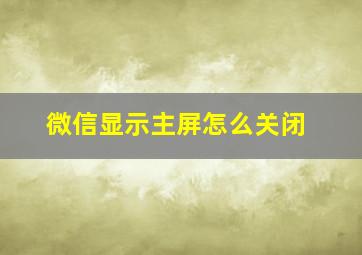 微信显示主屏怎么关闭